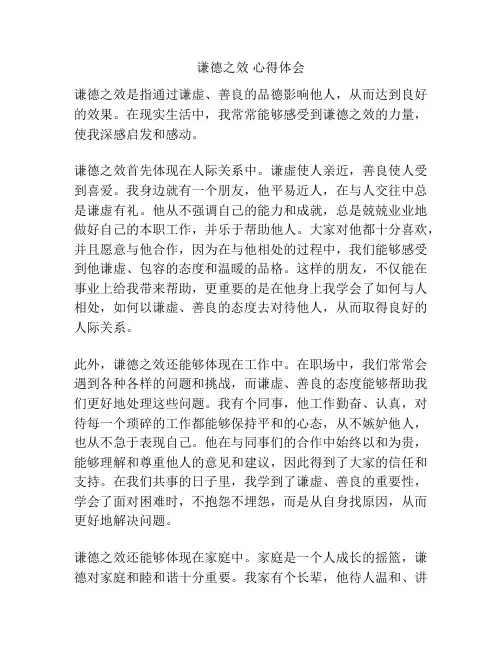 谦德之效 心得体会

谦德之效是指通过谦虚、善良的品德影响他人，从而达到良好的效果。在现实生活中，我常常能够感受到谦德之效的力量，使我深感启发和感动。

谦德之效首先体现在人际关系中。谦虚使人亲近，善良使人受到喜爱。我身边就有一个朋友，他平易近人，在与人交往中总是谦虚有礼。他从不强调自己的能力和成就，总是兢兢业业地做好自己的本职工作，并乐于帮助他人。大家对他都十分喜欢，并且愿意与他合作，因为在与他相处的过程中，我们能够感受到他谦虚、包容的态度和温暖的品格。这样的朋友，不仅能在事业上给我带来帮助，更重要的是在他身上我学会了如何与人相处，如何以谦虚、善良的态度去对待他人，从而取得良好的人际关系。

此外，谦德之效还能够体现在工作中。在职场中，我们常常会遇到各种各样的问题和挑战，而谦虚、善良的态度能够帮助我们更好地处理这些问题。我有个同事，他工作勤奋、认真，对待每一个琐碎的工作都能够保持平和的心态，从不嫉妒他人，也从不急于表现自己。他在与同事们的合作中始终以和为贵，能够理解和尊重他人的意见和建议，因此得到了大家的信任和支持。在我们共事的日子里，我学到了谦虚、善良的重要性，学会了面对困难时，不抱怨不埋怨，而是从自身找原因，从而更好地解决问题。

谦德之效还能够体现在家庭中。家庭是一个人成长的摇篮，谦德对家庭和睦和谐十分重要。我家有个长辈，他待人温和、讲